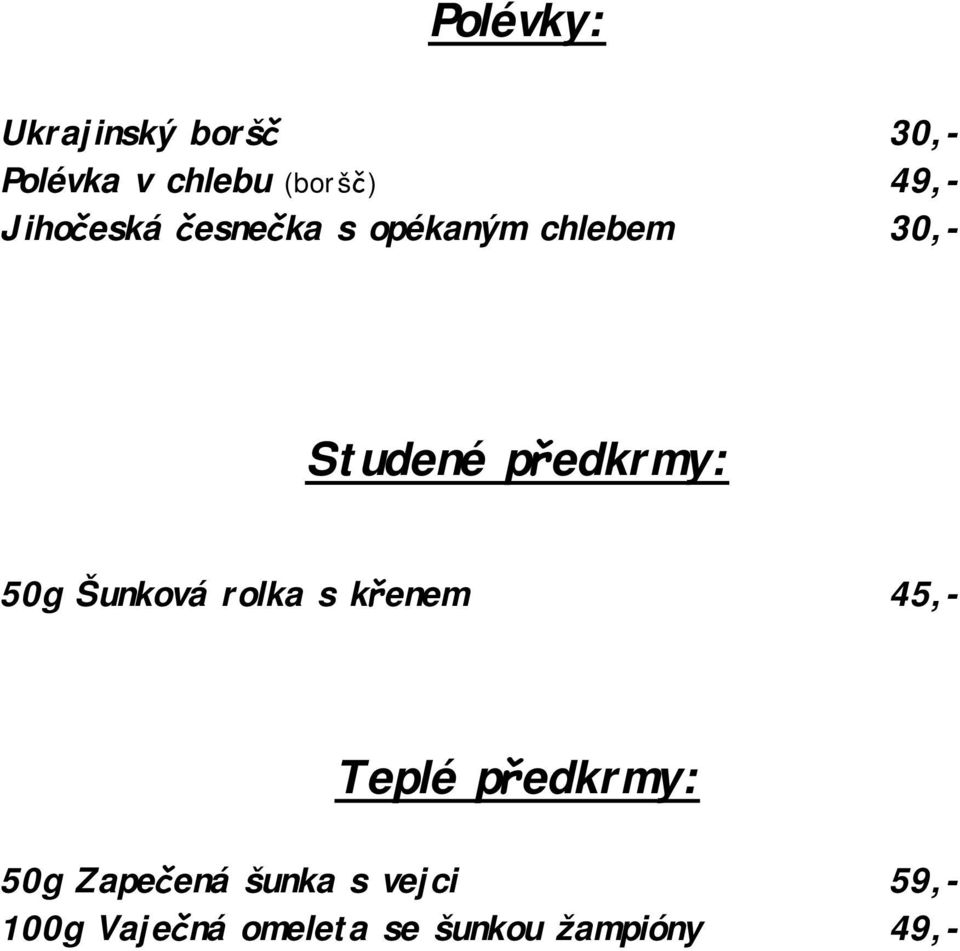 Polévky:

Ukrajinský boršč 30,-
Polévka v chlebu (boršč) 49,-
Jihočeská česnečka s opékaným chlebem 30,-

Studené předkrmy:

50g Šunková rolka s křenem 45,-

Teplé předkrmy:

50g Zapečená šunka s vejci 59,-
100g Vaječná omeleta se šunkou žampióny 49,-